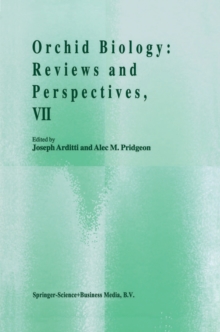 Orchid Biology: Reviews and Perspectives, VII

Edited by
Joseph Arditti and Alec M. Pridgeon

Springer-Science+Business Media, B.V.